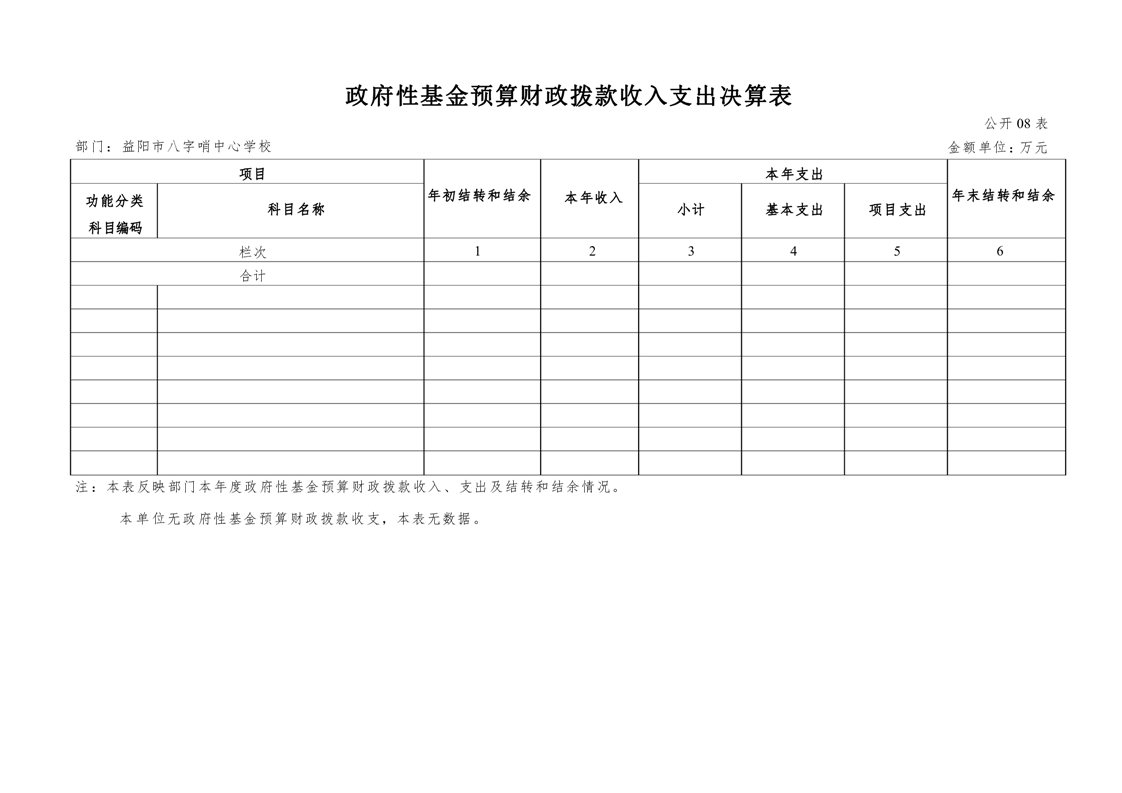 政府性基金预算财政拨款收入支出决算表

公开08表

部门：益阳市八字哨中心学校

金额单位：万元

| 项目 |  | 年初结转和结余 | 本年收入 | 本年支出 |  |  | 年末结转和结余 |
|---|---|---|---|---|---|---|---|
| 功能分类科目编码 | 科目名称 |  |  | 小计 | 基本支出 | 项目支出 |  |
| 栏次 |  | 1 | 2 | 3 | 4 | 5 | 6 |
| 合计 |  |  |  |  |  |  |  |
|  |  |  |  |  |  |  |  |
|  |  |  |  |  |  |  |  |
|  |  |  |  |  |  |  |  |
|  |  |  |  |  |  |  |  |
|  |  |  |  |  |  |  |  |
|  |  |  |  |  |  |  |  |
|  |  |  |  |  |  |  |  |
|  |  |  |  |  |  |  |  |

注：本表反映部门本年度政府性基金预算财政拨款收入、支出及结转和结余情况。

本单位无政府性基金预算财政拨款收支，本表无数据。